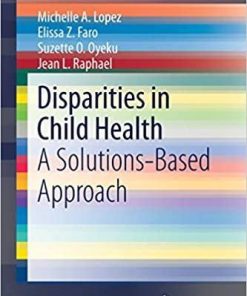 Michelle A. Lopez
Elissa Z. Faro
Suzette O. Oyeku
Jean L. Raphael

Disparities in Child Health
A Solutions-Based Approach